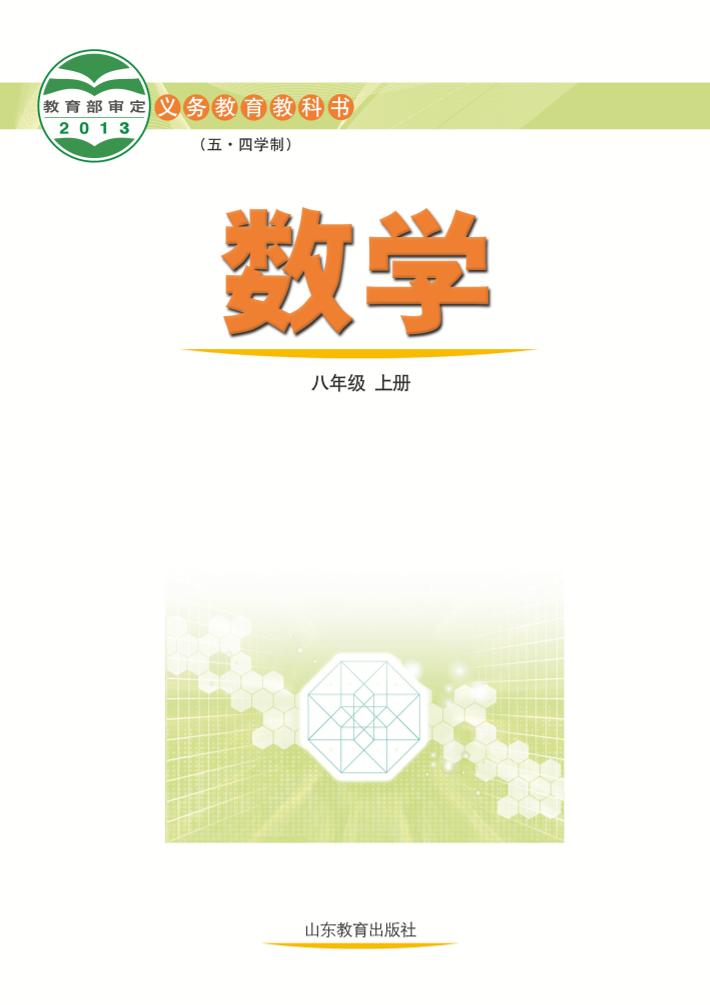 教育部审定
2013

义务教育教科书
（五·四学制）

数学

八年级 上册

山东教育出版社